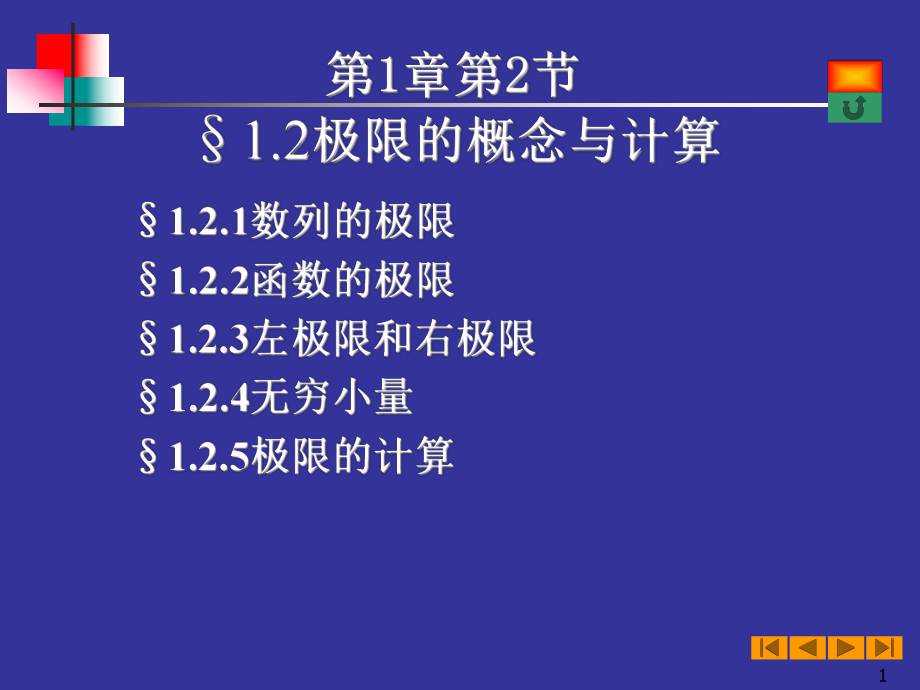 第1章第2节

§1.2极限的概念与计算

§1.2.1数列的极限

§1.2.2函数的极限

§1.2.3左极限和右极限

§1.2.4无穷小量

§1.2.5极限的计算

1